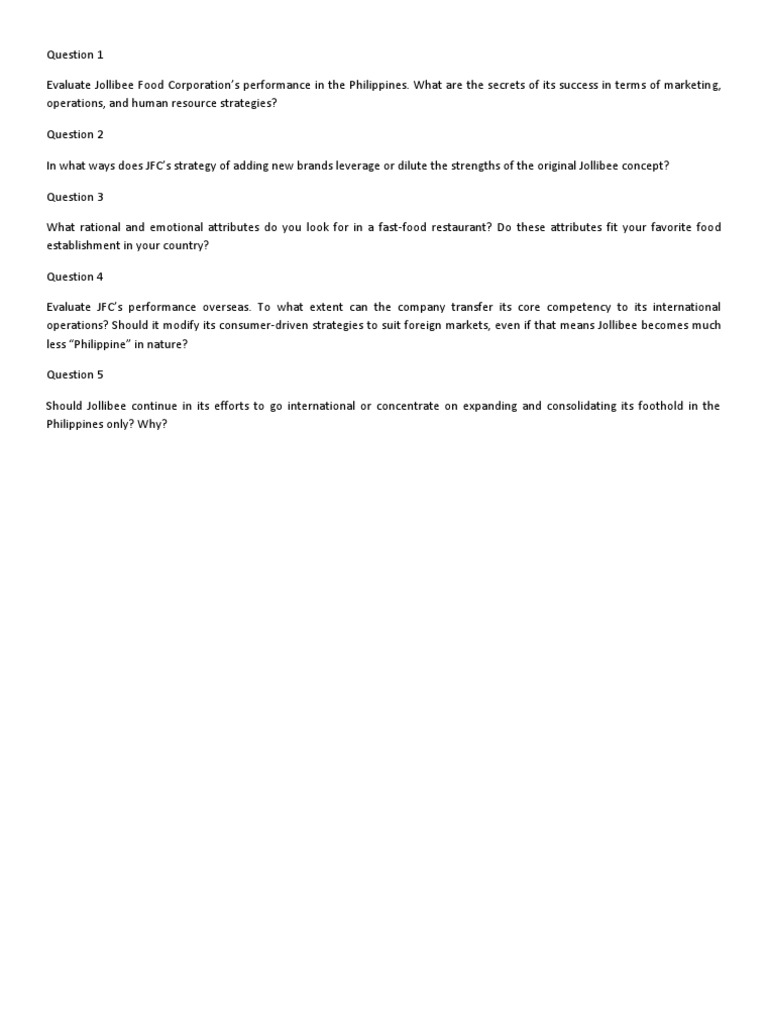 Question 1

Evaluate Jollibee Food Corporation's performance in the Philippines. What are the secrets of its success in terms of marketing, operations, and human resource strategies?

Question 2

In what ways does JFC's strategy of adding new brands leverage or dilute the strengths of the original Jollibee concept?

Question 3

What rational and emotional attributes do you look for in a fast-food restaurant? Do these attributes fit your favorite food establishment in your country?

Question 4

Evaluate JFC's performance overseas. To what extent can the company transfer its core competency to its international operations? Should it modify its consumer-driven strategies to suit foreign markets, even if that means Jollibee becomes much less "Philippine" in nature?

Question 5

Should Jollibee continue in its efforts to go international or concentrate on expanding and consolidating its foothold in the Philippines only? Why?